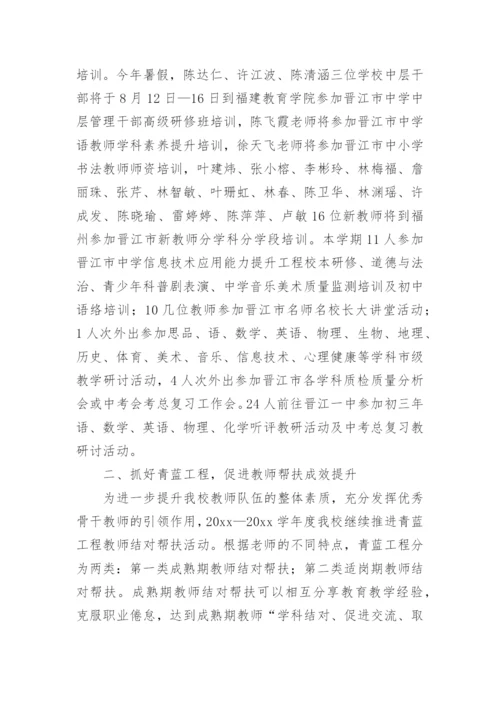 培训。今年暑假，陈达仁、许江波、陈清涵三位学校中层干部将于8月12日—16日到福建教育学院参加晋江市中学中层管理干部高级研修班培训，陈飞霞老师将参加晋江市中学语教师学科素养提升培训，徐天飞老师将参加晋江市中小学书法教师师资培训，叶建炜、张小榕、李彬玲、林梅福、詹丽珠、张芹、林智敏、叶珊虹、林春、陈卫华、林渊瑶、许成发、陈晓瑜、雷婷婷、陈萍萍、卢敏16位新教师将到福州参加晋江市新教师分学科分学段培训。本学期11人参加晋江市中学信息技术应用能力提升工程校本研修、道德与法治、青少年科普剧表演、中学音乐美术质量监测培训及初中语络培训；10几位教师参加晋江市名师名校长大讲堂活动；1人次外出参加思品、语、数学、英语、物理、生物、地理、历史、体育、美术、音乐、信息技术、心理健康等学科市级教学研讨活动，4人次外出参加晋江市各学科质检质量分析会或中考会考总复习工作会。24人前往晋江一中参加初三年语、数学、英语、物理、化学听评教研活动及中考总复习教研讨活动。

二、抓好青蓝工程，促进教师帮扶成效提升

为进一步提升我校教师队伍的整体素质，充分发挥优秀骨干教师的引领作用，20xx—20xx学年度我校继续推进青蓝工程教师结对帮扶活动。根据老师的不同特点，青蓝工程分为两类：第一类成熟期教师结对帮扶；第二类适岗期教师结对帮扶。成熟期教师结对帮扶可以相互分享教育教学经验，克服职业倦怠，达到成熟期教师“学科结对、促进交流、取